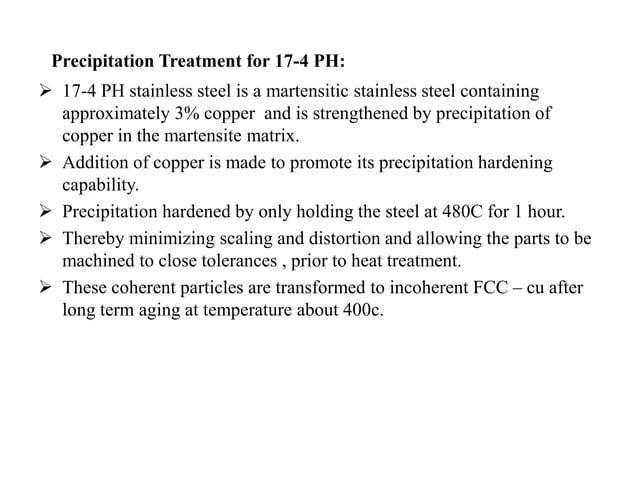 Precipitation Treatment for 17-4 PH:

➢ 17-4 PH stainless steel is a martensitic stainless steel containing approximately 3% copper and is strengthened by precipitation of copper in the martensite matrix.

➢ Addition of copper is made to promote its precipitation hardening capability.

➢ Precipitation hardened by only holding the steel at 480C for 1 hour.

➢ Thereby minimizing scaling and distortion and allowing the parts to be machined to close tolerances , prior to heat treatment.

➢ These coherent particles are transformed to incoherent FCC – cu after long term aging at temperature about 400c.